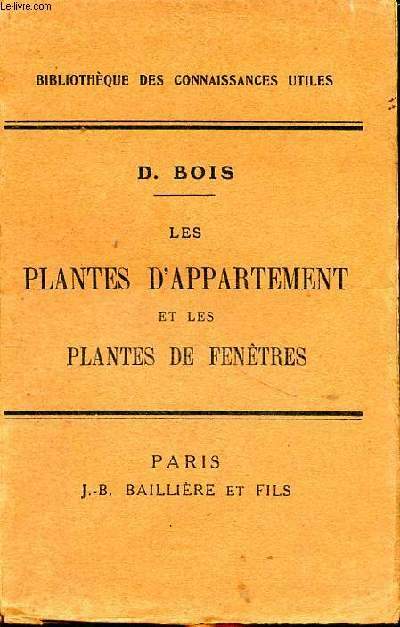 Le-livre.com

BIBLIOTHÈQUE DES CONNAISSANCES UTILES

D. BOIS

LES

PLANTES D'APPARTEMENT

ET LES

PLANTES DE FENÊTRES

PARIS

J.-B. BAILLIÈRE ET FILS